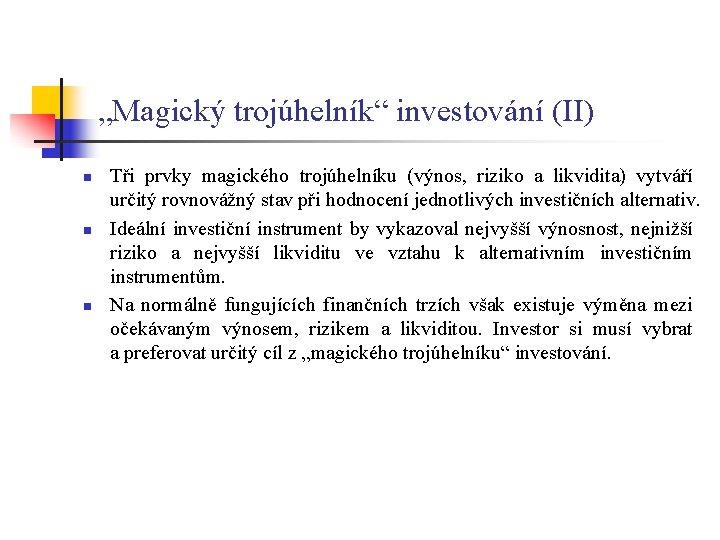 „Magický trojúhelník“ investování (II)

Tři prvky magického trojúhelníku (výnos, riziko a likvidita) vytváří určitý rovnovážný stav při hodnocení jednotlivých investičních alternativ.

Ideální investiční instrument by vykazoval nejvyšší výnosnost, nejnižší riziko a nejvyšší likviditu ve vztahu k alternativním investičním instrumentům.

Na normálně fungujících finančních trzích však existuje výměna mezi očekávaným výnosem, rizikem a likviditou. Investor si musí vybrat a preferovat určitý cíl z „magického trojúhelníku“ investování.